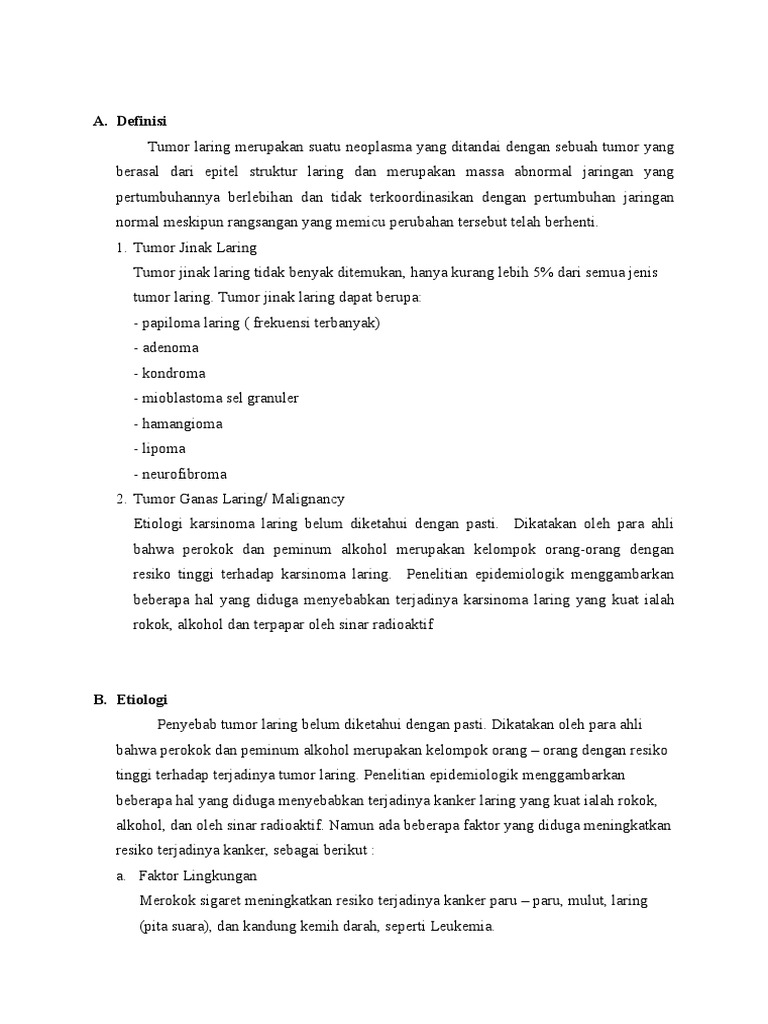 A. Definisi

Tumor laring merupakan suatu neoplasma yang ditandai dengan sebuah tumor yang berasal dari epitel struktur laring dan merupakan massa abnormal jaringan yang pertumbuhannya berlebihan dan tidak terkoordinasikan dengan pertumbuhan jaringan normal meskipun rangsangan yang memicu perubahan tersebut telah berhenti.

1. Tumor Jinak Laring

Tumor jinak laring tidak benyak ditemukan, hanya kurang lebih 5% dari semua jenis tumor laring. Tumor jinak laring dapat berupa:

- papiloma laring ( frekuensi terbanyak)
- adenoma
- kondroma
- mioblastoma sel granuler
- hamangioma
- lipoma
- neurofibroma

2. Tumor Ganas Laring/ Malignancy

Etiologi karsinoma laring belum diketahui dengan pasti. Dikatakan oleh para ahli bahwa perokok dan peminum alkohol merupakan kelompok orang-orang dengan resiko tinggi terhadap karsinoma laring. Penelitian epidemiologik menggambarkan beberapa hal yang diduga menyebabkan terjadinya karsinoma laring yang kuat ialah rokok, alkohol dan terpapar oleh sinar radioaktif

B. Etiologi

Penyebab tumor laring belum diketahui dengan pasti. Dikatakan oleh para ahli bahwa perokok dan peminum alkohol merupakan kelompok orang – orang dengan resiko tinggi terhadap terjadinya tumor laring. Penelitian epidemiologik menggambarkan beberapa hal yang diduga menyebabkan terjadinya kanker laring yang kuat ialah rokok, alkohol, dan oleh sinar radioaktif. Namun ada beberapa faktor yang diduga meningkatkan resiko terjadinya kanker, sebagai berikut :

a. Faktor Lingkungan

Merokok sigaret meningkatkan resiko terjadinya kanker paru – paru, mulut, laring (pita suara), dan kandung kemih darah, seperti Leukemia.